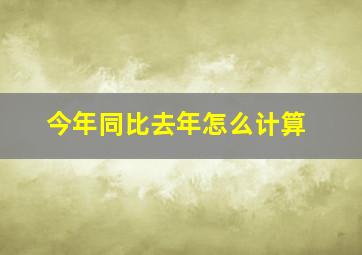 今年同比去年怎么计算